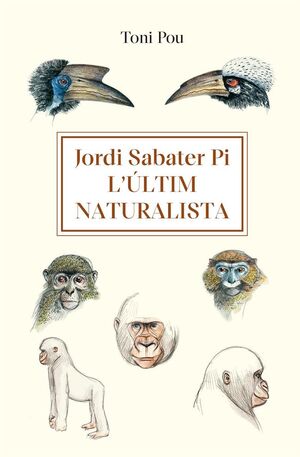 Toni Pou

Jordi Sabater Pi
L'ÚLTIM
NATURALISTA